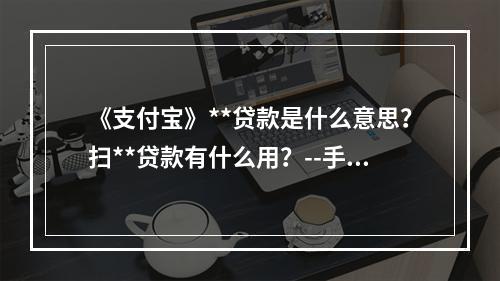 《支付宝》**贷款是什么意思？扫**贷款有什么用？--手...